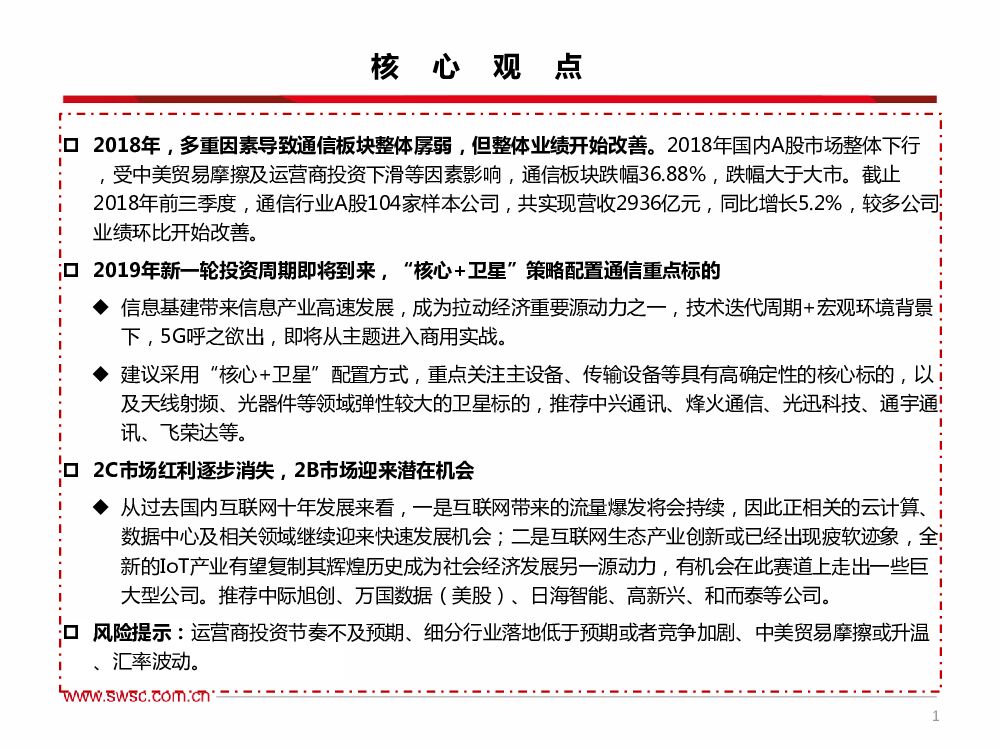 核 心 观 点

□ 2018年，多重因素导致通信板块整体孱弱，但整体业绩开始改善。2018年国内A股市场整体下行，受中美贸易摩擦及运营商投资下滑等因素影响，通信板块跌幅36.88%，跌幅大于大市。截止2018年前三季度，通信行业A股104家样本公司，共实现营收2936亿元，同比增长5.2%，较多公司业绩环比开始改善。

□ 2019年新一轮投资周期即将到来，“核心+卫星”策略配置通信重点标的

◆ 信息基建带来信息产业高速发展，成为拉动经济重要源动力之一，技术迭代周期+宏观环境背景下，5G呼之欲出，即将从主题进入商用实战。

◆ 建议采用“核心+卫星”配置方式，重点关注主设备、传输设备等具有高确定性的核心标的，以及天线射频、光器件等领域弹性较大的卫星标的，推荐中兴通讯、烽火通信、光迅科技、通宇通讯、飞荣达等。

□ 2C市场红利逐步消失，2B市场迎来潜在机会

◆ 从过去国内互联网十年发展来看，一是互联网带来的流量爆发将会持续，因此正相关的云计算、数据中心及相关领域继续迎来快速发展机会；二是互联网生态产业创新或已经出现疲软迹象，全新的IoT产业有望复制其辉煌历史成为社会经济发展另一源动力，有机会在此赛道上走出一些巨大型公司。推荐中际旭创、万国数据（美股）、日海智能、高新兴、和而泰等公司。

□ 风险提示：运营商投资节奏不及预期、细分行业落地低于预期或者竞争加剧、中美贸易摩擦或升温、汇率波动。

www.swsc.com.cn

1